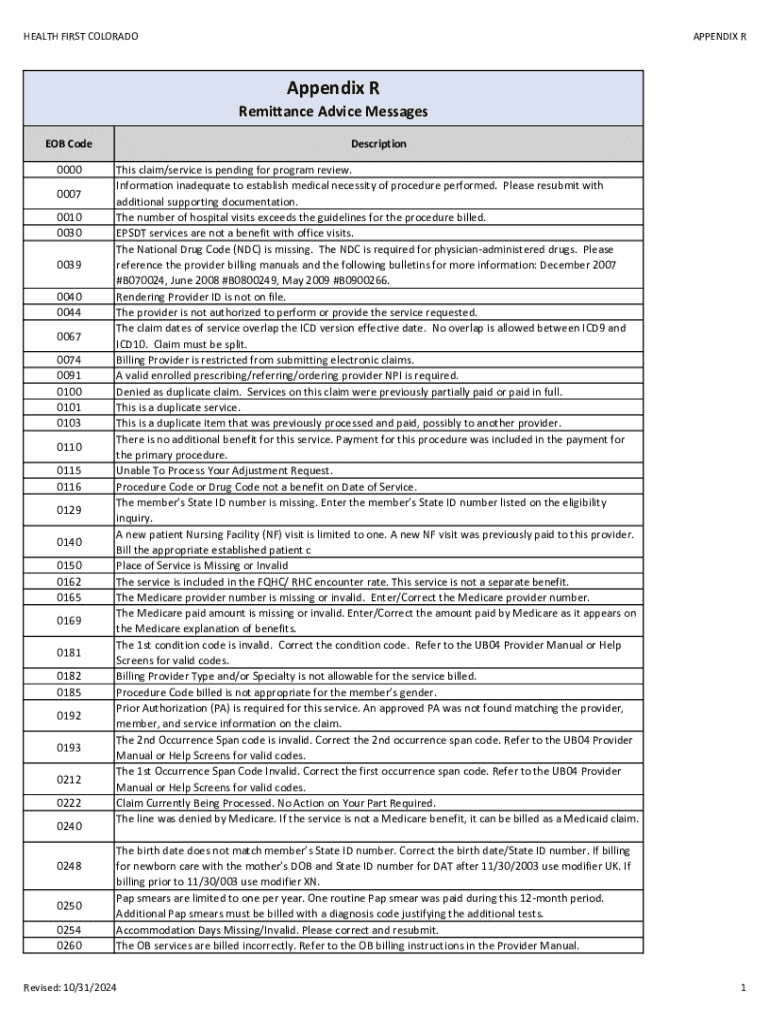 HEALTH FIRST COLORADO

APPENDIX R

Appendix R

Remittance Advice Messages

| EOB Code | Description |
|---|---|
| 0000 | This claim/service is pending for program review. |
| 0007 | Information inadequate to establish medical necessity of procedure performed. Please resubmit with additional supporting documentation. |
| 0010 | The number of hospital visits exceeds the guidelines for the procedure billed. |
| 0030 | EPSDT services are not a benefit with office visits. |
| 0039 | The National Drug Code (NDC) is missing. The NDC is required for physician-administered drugs. Please reference the provider billing manuals and the following bulletins for more information: December 2007 #B070024, June 2008 #B0800249, May 2009 #B0900266. |
| 0040 | Rendering Provider ID is not on file. |
| 0044 | The provider is not authorized to perform or provide the service requested. |
| 0067 | The claim dates of service overlap the ICD version effective date. No overlap is allowed between ICD9 and ICD10. Claim must be split. |
| 0074 | Billing Provider is restricted from submitting electronic claims. |
| 0091 | A valid enrolled prescribing/referring/ordering provider NPI is required. |
| 0100 | Denied as duplicate claim. Services on this claim were previously partially paid or paid in full. |
| 0101 | This is a duplicate service. |
| 0103 | This is a duplicate item that was previously processed and paid, possibly to another provider. |
| 0110 | There is no additional benefit for this service. Payment for this procedure was included in the payment for the primary procedure. |
| 0115 | Unable To Process Your Adjustment Request. |
| 0116 | Procedure Code or Drug Code not a benefit on Date of Service. |
| 0129 | The member's State ID number is missing. Enter the member's State ID number listed on the eligibility inquiry. |
| 0140 | A new patient Nursing Facility (NF) visit is limited to one. A new NF visit was previously paid to this provider. Bill the appropriate established patient c |
| 0150 | Place of Service is Missing or Invalid |
| 0162 | The service is included in the FQHC/ RHC encounter rate. This service is not a separate benefit. |
| 0165 | The Medicare provider number is missing or invalid. Enter/Correct the Medicare provider number. |
| 0169 | The Medicare paid amount is missing or invalid. Enter/Correct the amount paid by Medicare as it appears on the Medicare explanation of benefits. |
| 0181 | The 1st condition code is invalid. Correct the condition code. Refer to the UB04 Provider Manual or Help Screens for valid codes. |
| 0182 | Billing Provider Type and/or Specialty is not allowable for the service billed. |
| 0185 | Procedure Code billed is not appropriate for the member's gender. |
| 0192 | Prior Authorization (PA) is required for this service. An approved PA was not found matching the provider, member, and service information on the claim. |
| 0193 | The 2nd Occurrence Span code is invalid. Correct the 2nd occurrence span code. Refer to the UB04 Provider Manual or Help Screens for valid codes. |
| 0212 | The 1st Occurrence Span Code Invalid. Correct the first occurrence span code. Refer to the UB04 Provider Manual or Help Screens for valid codes. |
| 0222 | Claim Currently Being Processed. No Action on Your Part Required. |
| 0240 | The line was denied by Medicare. If the service is not a Medicare benefit, it can be billed as a Medicaid claim. |
| 0248 | The birth date does not match member's State ID number. Correct the birth date/State ID number. If billing for newborn care with the mother's DOB and State ID number for DAT after 11/30/2003 use modifier UK. If billing prior to 11/30/003 use modifier XN. |
| 0250 | Pap smears are limited to one per year. One routine Pap smear was paid during this 12-month period. Additional Pap smears must be billed with a diagnosis code justifying the additional tests. |
| 0254 | Accommodation Days Missing/Invalid. Please correct and resubmit. |
| 0260 | The OB services are billed incorrectly. Refer to the OB billing instructions in the Provider Manual. |

Revised: 10/31/2024

1